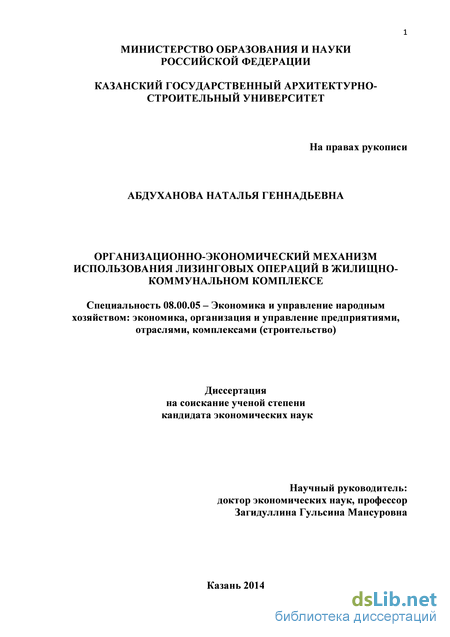 1

МИНИСТЕРСТВО ОБРАЗОВАНИЯ И НАУКИ РОССИЙСКОЙ ФЕДЕРАЦИИ

КАЗАНСКИЙ ГОСУДАРСТВЕННЫЙ АРХИТЕКТУРНО-СТРОИТЕЛЬНЫЙ УНИВЕРСИТЕТ

На правах рукописи

АБДУХАНОВА НАТАЛЬЯ ГЕННАДЬЕВНА

ОРГАНИЗАЦИОННО-ЭКОНОМИЧЕСКИЙ МЕХАНИЗМ ИСПОЛЬЗОВАНИЯ ЛИЗИНГОВЫХ ОПЕРАЦИЙ В ЖИЛИЩНО-КОММУНАЛЬНОМ КОМПЛЕКСЕ

Специальность 08.00.05 – Экономика и управление народным хозяйством: экономика, организация и управление предприятиями, отраслями, комплексами (строительство)

Диссертация
на соискание ученой степени
кандидата экономических наук

Научный руководитель:
доктор экономических наук, профессор
Загидуллина Гульсина Мансуровна

Казань 2014

dsLib.net
библиотека диссертаций